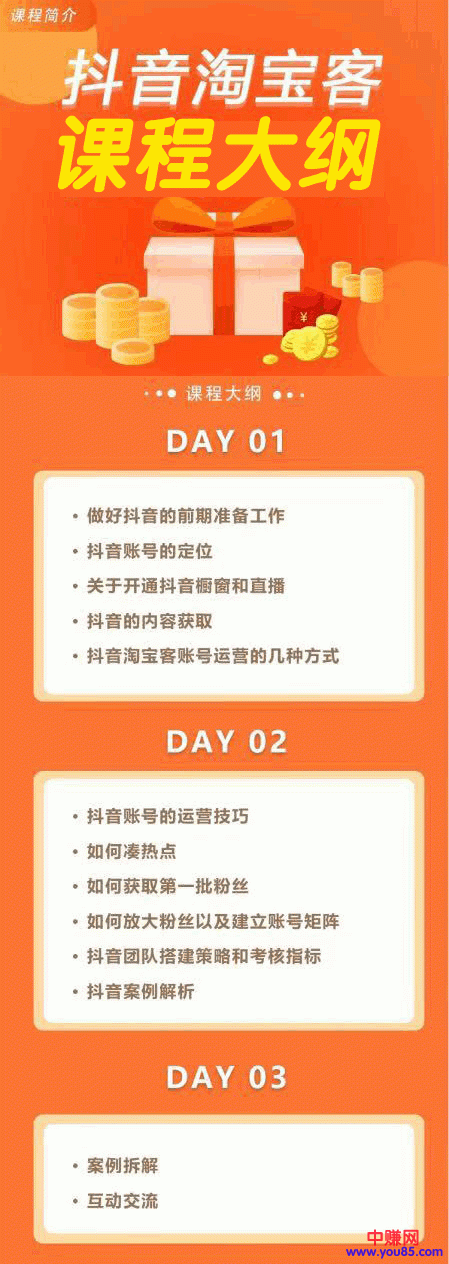 课程简介

抖音淘宝客
课程大纲

¥

课程大纲

DAY 01

• 做好抖音的前期准备工作
• 抖音账号的定位
• 关于开通抖音橱窗和直播
• 抖音的内容获取
• 抖音淘宝客账号运营的几种方式

DAY 02

• 抖音账号的运营技巧
• 如何凑热点
• 如何获取第一批粉丝
• 如何放大粉丝以及建立账号矩阵
• 抖音团队搭建策略和考核指标
• 抖音案例解析

DAY 03

• 案例拆解
• 互动交流

中赚网
www.you85.com